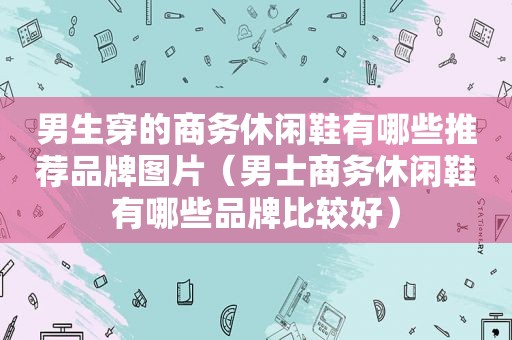 男生穿的商务休闲鞋有哪些推荐品牌图片（男士商务休闲鞋有哪些品牌比较好）

STATIONERY